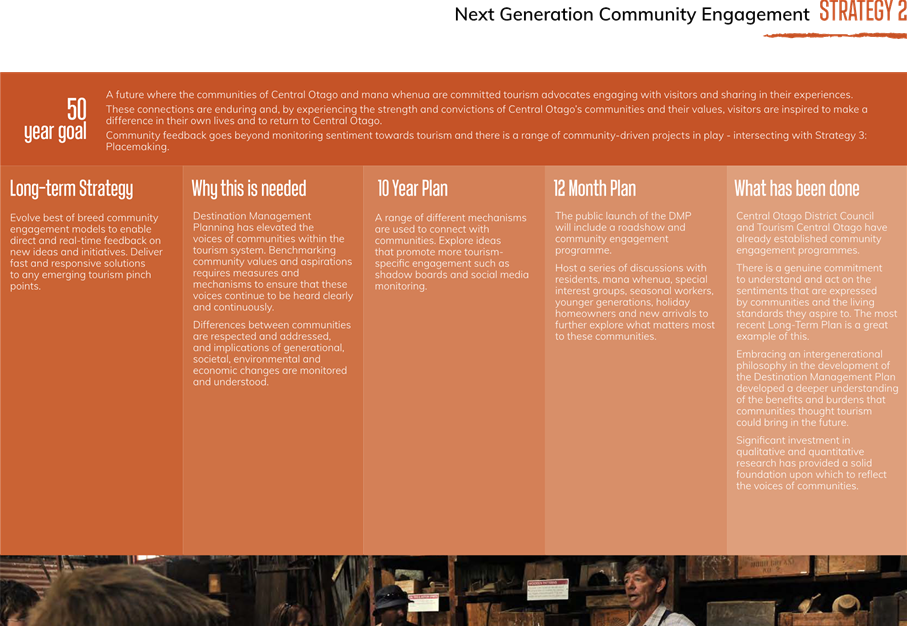 Next Generation Community Engagement STRATEGY 2

50 year goal

A future where the communities of Central Otago and mana whenua are committed tourism advocates engaging with visitors and sharing in their experiences.
These connections are enduring and, by experiencing the strength and convictions of Central Otago's communities and their values, visitors are inspired to make a difference in their own lives and to return to Central Otago.
Community feedback goes beyond monitoring sentiment towards tourism and there is a range of community-driven projects in play - intersecting with Strategy 3: Placemaking.

Long-term Strategy

Evolve best of breed community engagement models to enable direct and real-time feedback on new ideas and initiatives. Deliver fast and responsive solutions to any emerging tourism pinch points.

Why this is needed

Destination Management Planning has elevated the voices of communities within the tourism system. Benchmarking community values and aspirations requires measures and mechanisms to ensure that these voices continue to be heard clearly and continuously.

Differences between communities are respected and addressed, and implications of generational, societal, environmental and economic changes are monitored and understood.

10 Year Plan

A range of different mechanisms are used to connect with communities. Explore ideas that promote more tourism-specific engagement such as shadow boards and social media monitoring.

12 Month Plan

The public launch of the DMP will include a roadshow and community engagement programme.

Host a series of discussions with residents, mana whenua, special interest groups, seasonal workers, younger generations, holiday homeowners and new arrivals to further explore what matters most to these communities.

What has been done

Central Otago District Council and Tourism Central Otago have already established community engagement programmes.

There is a genuine commitment to understand and act on the sentiments that are expressed by communities and the living standards they aspire to. The most recent Long-Term Plan is a great example of this.

Embracing an intergenerational philosophy in the development of the Destination Management Plan developed a deeper understanding of the benefits and burdens that communities thought tourism could bring in the future.

Significant investment in qualitative and quantitative research has provided a solid foundation upon which to reflect the voices of communities.